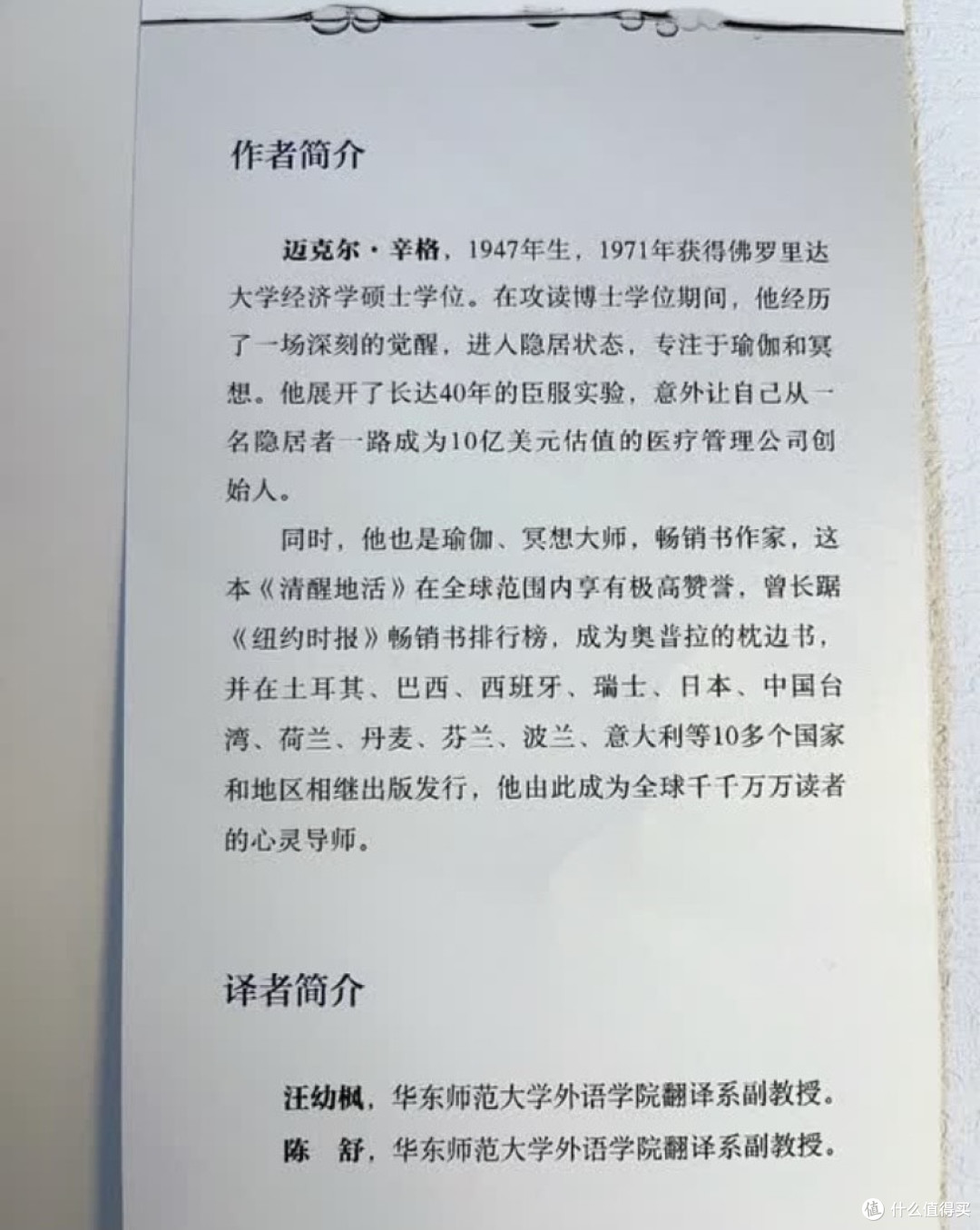 作者简介

迈克尔·辛格，1947年生，1971年获得佛罗里达大学经济学硕士学位。在攻读博士学位期间，他经历了一场深刻的觉醒，进入隐居状态，专注于瑜伽和冥想。他展开了长达40年的臣服实验，意外让自己从一名隐居者一路成为10亿美元估值的医疗管理公司创始人。

同时，他也是瑜伽、冥想大师，畅销书作家，这本《清醒地活》在全球范围内享有极高赞誉，曾长踞《纽约时报》畅销书排行榜，成为奥普拉的枕边书，并在土耳其、巴西、西班牙、瑞士、日本、中国台湾、荷兰、丹麦、芬兰、波兰、意大利等10多个国家和地区相继出版发行，他由此成为全球千千万万读者的心灵导师。

译者简介

汪幼枫，华东师范大学外语学院翻译系副教授。
陈　舒，华东师范大学外语学院翻译系副教授。

值 什么值得买